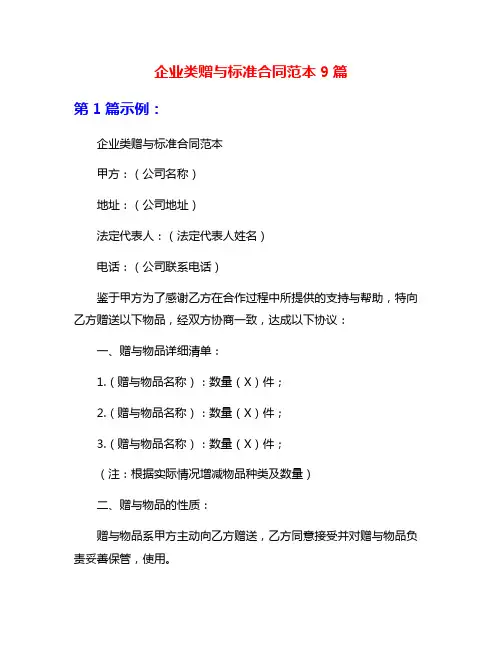 企业类赠与标准合同范本 9 篇

第 1 篇示例：

企业类赠与标准合同范本

甲方：（公司名称）

地址：（公司地址）

法定代表人：（法定代表人姓名）

电话：（公司联系电话）

鉴于甲方为了感谢乙方在合作过程中所提供的支持与帮助，特向乙方赠送以下物品，经双方协商一致，达成以下协议：

一、赠与物品详细清单：

1.（赠与物品名称）：数量（X）件；

2.（赠与物品名称）：数量（X）件；

3.（赠与物品名称）：数量（X）件；

（注：根据实际情况增减物品种类及数量）

二、赠与物品的性质：

赠与物品系甲方主动向乙方赠送，乙方同意接受并对赠与物品负责妥善保管，使用。